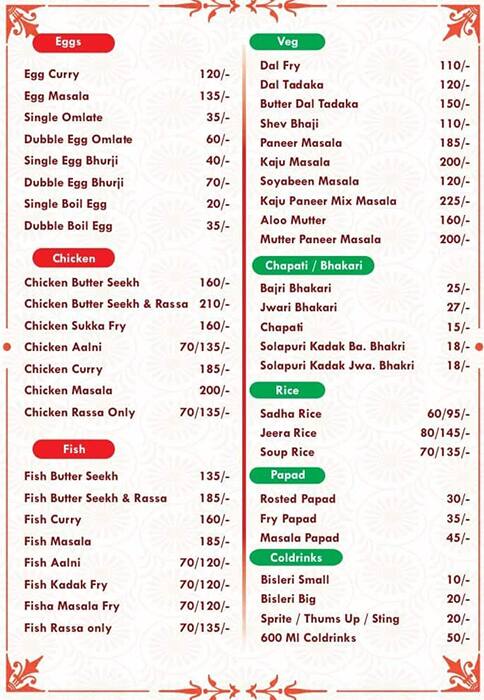 Eggs

Egg Curry 120/-
Egg Masala 135/-
Single Omlate 35/-
Dubble Egg Omlate 60/-
Single Egg Bhurji 40/-
Dubble Egg Bhurji 70/-
Single Boil Egg 20/-
Dubble Boil Egg 35/-

Chicken

Chicken Butter Seekh 160/-
Chicken Butter Seekh & Rassa 210/-
Chicken Sukka Fry 160/-
Chicken Aalni 70/135/-
Chicken Curry 185/-
Chicken Masala 200/-
Chicken Rassa Only 70/135/-

Fish

Fish Butter Seekh 135/-
Fish Butter Seekh & Rassa 185/-
Fish Curry 160/-
Fish Masala 185/-
Fish Aalni 70/120/-
Fish Kadak Fry 70/120/-
Fisha Masala Fry 70/120/-
Fish Rassa only 70/135/-

Veg

Dal Fry 110/-
Dal Tadaka 120/-
Butter Dal Tadaka 150/-
Shev Bhaji 110/-
Paneer Masala 185/-
Kaju Masala 200/-
Soyabeen Masala 120/-
Kaju Paneer Mix Masala 225/-
Aloo Mutter 160/-
Mutter Paneer Masala 200/-

Chapati / Bhakari

Bajri Bhakari 25/-
Jwari Bhakari 27/-
Chapati 15/-
Solapuri Kadak Ba. Bhakri 18/-
Solapuri Kadak Jwa. Bhakri 18/-

Rice

Sadha Rice 60/95/-
Jeera Rice 80/145/-
Soup Rice 70/135/-

Papad

Rosted Papad 30/-
Fry Papad 35/-
Masala Papad 45/-

Coldrinks

Bisleri Small 10/-
Bisleri Big 20/-
Sprite / Thums Up / Sting 20/-
600 Ml Coldrinks 50/-